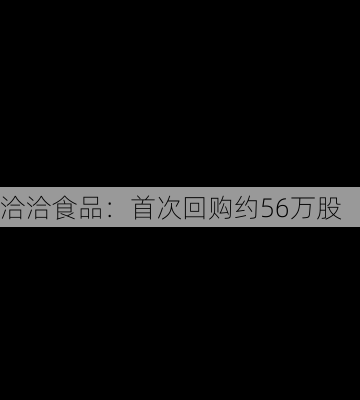 洽洽食品：首次回购约56万股